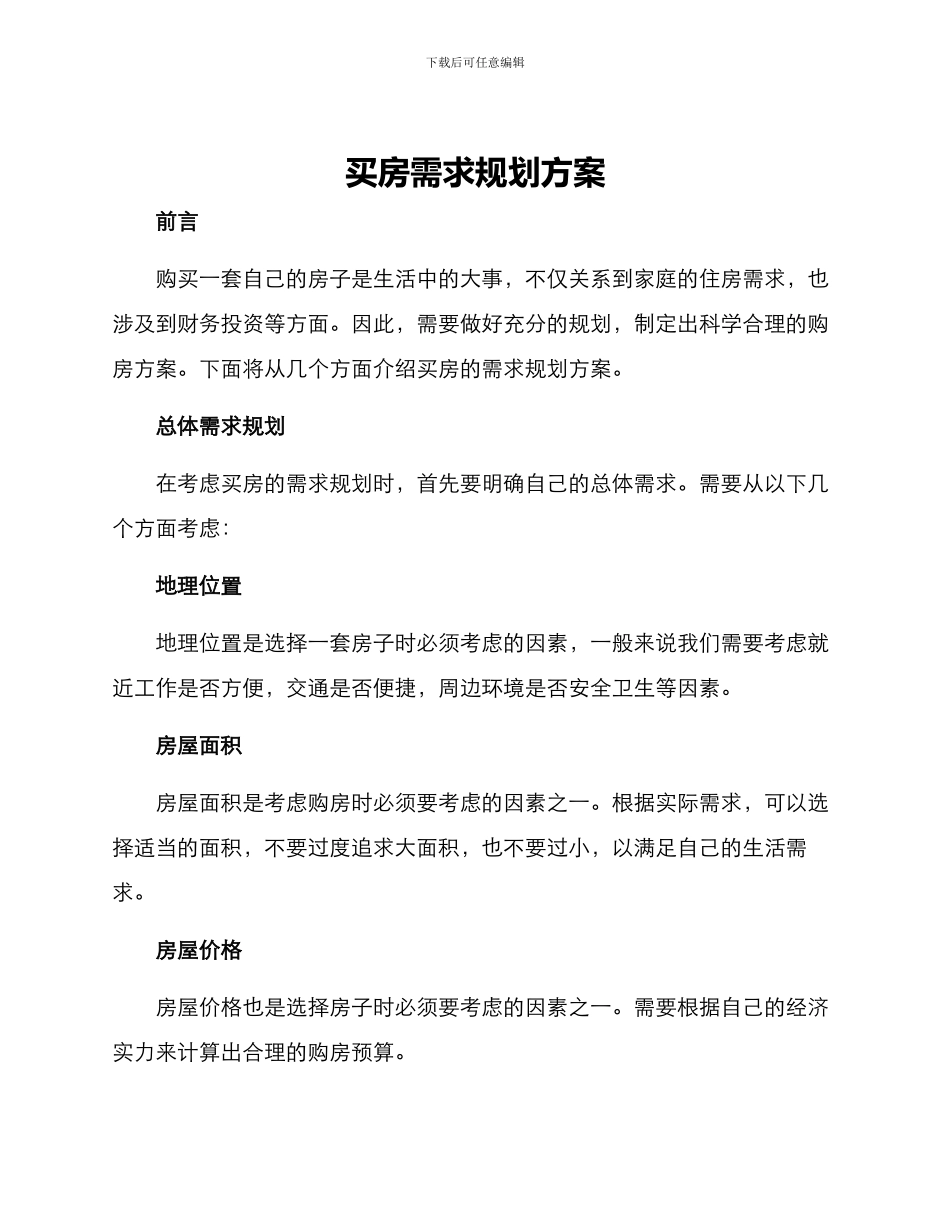 下载后可任意编辑

买房需求规划方案

前言

购买一套自己的房子是生活中的大事，不仅关系到家庭的住房需求，也涉及到财务投资等方面。因此，需要做好充分的规划，制定出科学合理的购房方案。下面将从几个方面介绍买房的需求规划方案。

总体需求规划

在考虑买房的需求规划时，首先要明确自己的总体需求。需要从以下几个方面考虑：

地理位置

地理位置是选择一套房子时必须考虑的因素，一般来说我们需要考虑就近工作是否方便，交通是否便捷，周边环境是否安全卫生等因素。

房屋面积

房屋面积是考虑购房时必须要考虑的因素之一。根据实际需求，可以选择适当的面积，不要过度追求大面积，也不要过小，以满足自己的生活需求。

房屋价格

房屋价格也是选择房子时必须要考虑的因素之一。需要根据自己的经济实力来计算出合理的购房预算。